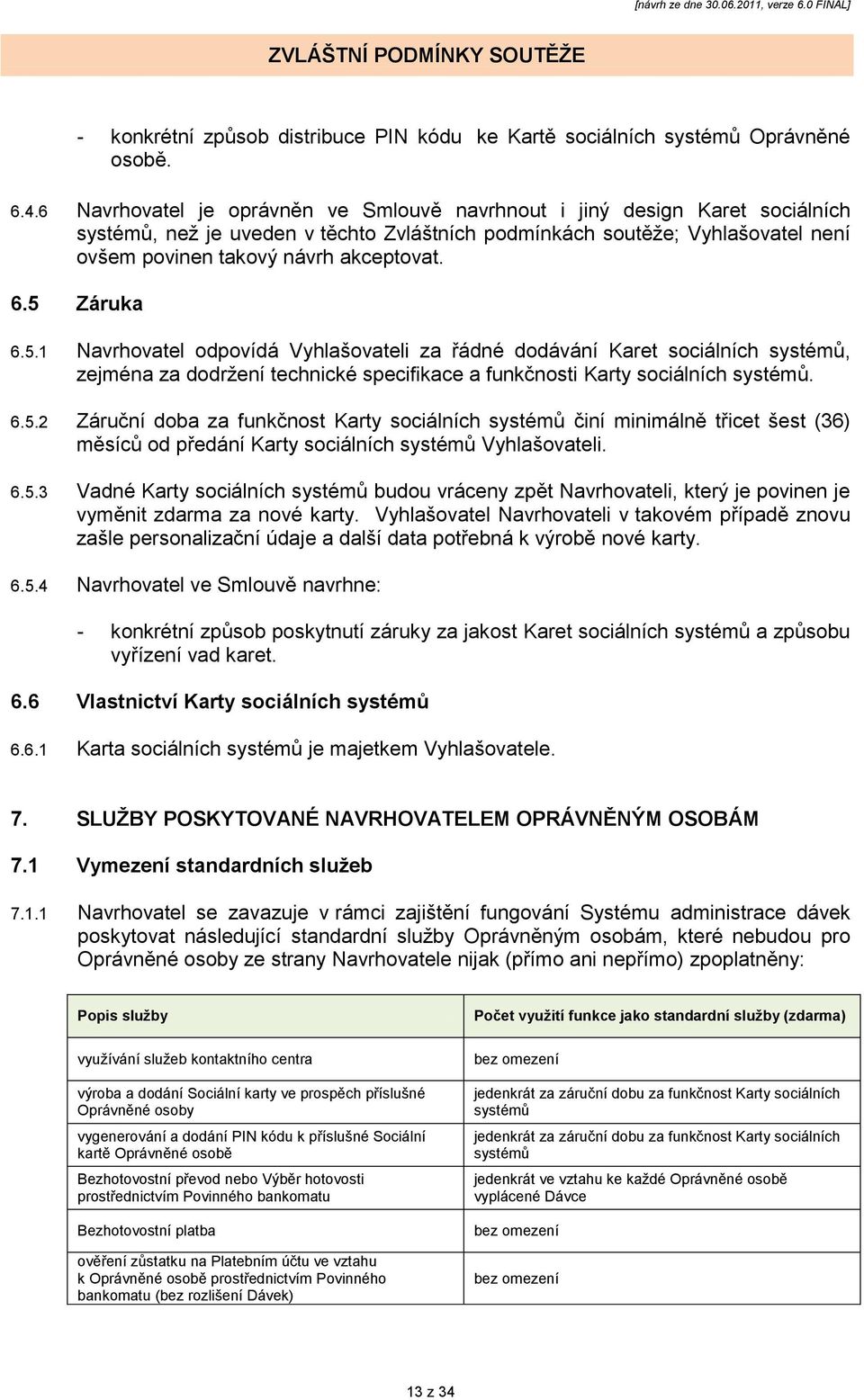 [návrh ze dne 30.06.2011, verze 6.0 FINAL]

ZVLÁŠTNÍ PODMÍNKY SOUTĚŽE

- konkrétní způsob distribuce PIN kódu ke Kartě sociálních systémů Oprávněné osobě.

6.4.6 Navrhovatel je oprávněn ve Smlouvě navrhnout i jiný design Karet sociálních systémů, než je uveden v těchto Zvláštních podmínkách soutěže; Vyhlašovatel není ovšem povinen takový návrh akceptovat.

6.5 Záruka

6.5.1 Navrhovatel odpovídá Vyhlašovateli za řádné dodávání Karet sociálních systémů, zejména za dodržení technické specifikace a funkčnosti Karty sociálních systémů.

6.5.2 Záruční doba za funkčnost Karty sociálních systémů činí minimálně třicet šest (36) měsíců od předání Karty sociálních systémů Vyhlašovateli.

6.5.3 Vadné Karty sociálních systémů budou vráceny zpět Navrhovateli, který je povinen je vyměnit zdarma za nové karty. Vyhlašovatel Navrhovateli v takovém případě znovu zašle personalizační údaje a další data potřebná k výrobě nové karty.

6.5.4 Navrhovatel ve Smlouvě navrhne:

- konkrétní způsob poskytnutí záruky za jakost Karet sociálních systémů a způsobu vyřízení vad karet.

6.6 Vlastnictví Karty sociálních systémů

6.6.1 Karta sociálních systémů je majetkem Vyhlašovatele.

7. SLUŽBY POSKYTOVANÉ NAVRHOVATELEM OPRÁVNĚNÝM OSOBÁM

7.1 Vymezení standardních služeb

7.1.1 Navrhovatel se zavazuje v rámci zajištění fungování Systému administrace dávek poskytovat následující standardní služby Oprávněným osobám, které nebudou pro Oprávněné osoby ze strany Navrhovatele nijak (přímo ani nepřímo) zpoplatněny:

| Popis služby | Počet využití funkce jako standardní služby (zdarma) |
|---|---|
| využívání služeb kontaktního centra | bez omezení |
| výroba a dodání Sociální karty ve prospěch příslušné Oprávněné osoby | jedenkrát za záruční dobu za funkčnost Karty sociálních systémů |
| vygenerování a dodání PIN kódu k příslušné Sociální kartě Oprávněné osobě | jedenkrát za záruční dobu za funkčnost Karty sociálních systémů |
| Bezhotovostní převod nebo Výběr hotovosti prostřednictvím Povinného bankomatu | jedenkrát ve vztahu ke každé Oprávněné osobě vyplácené Dávce |
| Bezhotovostní platba | bez omezení |
| ověření zůstatku na Platebním účtu ve vztahu k Oprávněné osobě prostřednictvím Povinného bankomatu (bez rozlišení Dávek) | bez omezení |

13 z 34